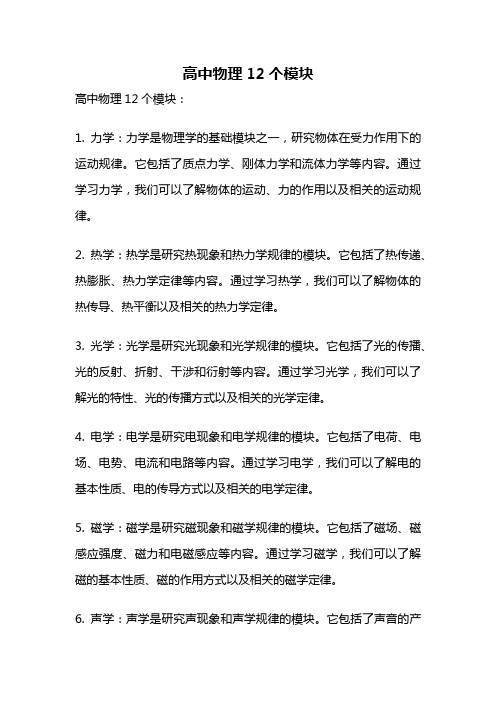 高中物理 12 个模块

高中物理 12 个模块：

1. 力学：力学是物理学的基础模块之一，研究物体在受力作用下的运动规律。它包括了质点力学、刚体力学和流体力学等内容。通过学习力学，我们可以了解物体的运动、力的作用以及相关的运动规律。

2. 热学：热学是研究热现象和热力学规律的模块。它包括了热传递、热膨胀、热力学定律等内容。通过学习热学，我们可以了解物体的热传导、热平衡以及相关的热力学定律。

3. 光学：光学是研究光现象和光学规律的模块。它包括了光的传播、光的反射、折射、干涉和衍射等内容。通过学习光学，我们可以了解光的特性、光的传播方式以及相关的光学定律。

4. 电学：电学是研究电现象和电学规律的模块。它包括了电荷、电场、电势、电流和电路等内容。通过学习电学，我们可以了解电的基本性质、电的传导方式以及相关的电学定律。

5. 磁学：磁学是研究磁现象和磁学规律的模块。它包括了磁场、磁感应强度、磁力和电磁感应等内容。通过学习磁学，我们可以了解磁的基本性质、磁的作用方式以及相关的磁学定律。

6. 声学：声学是研究声现象和声学规律的模块。它包括了声音的产